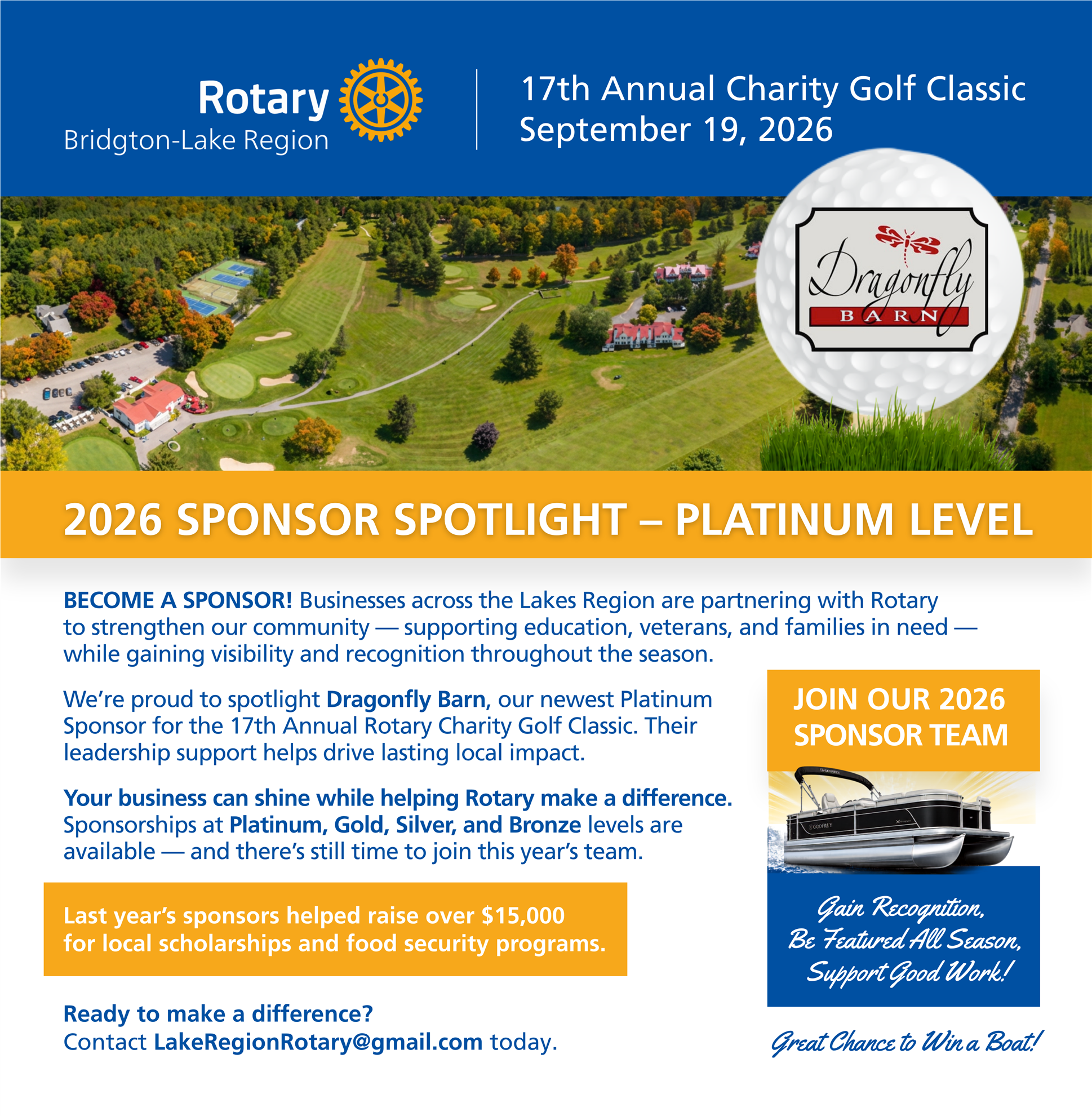 Rotary
Bridgton-Lake Region

17th Annual Charity Golf Classic
September 19, 2026

Dragonfly
BARN

2026 SPONSOR SPOTLIGHT – PLATINUM LEVEL

BECOME A SPONSOR! Businesses across the Lakes Region are partnering with Rotary to strengthen our community — supporting education, veterans, and families in need — while gaining visibility and recognition throughout the season.

We're proud to spotlight Dragonfly Barn, our newest Platinum Sponsor for the 17th Annual Rotary Charity Golf Classic. Their leadership support helps drive lasting local impact.

Your business can shine while helping Rotary make a difference. Sponsorships at Platinum, Gold, Silver, and Bronze levels are available — and there's still time to join this year's team.

Last year's sponsors helped raise over $15,000 for local scholarships and food security programs.

Ready to make a difference?
Contact LakeRegionRotary@gmail.com today.

JOIN OUR 2026 SPONSOR TEAM

GODFREY

Gain Recognition,
Be Featured All Season,
Support Good Work!

Great Chance to Win a Boat!